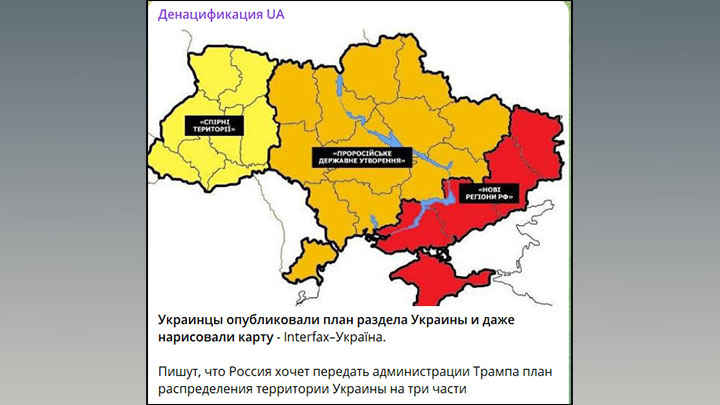 Денацификация UA

«СПІРНІ ТЕРИТОРІЇ»

«ПРОРОСІЙСЬКЕ ДЕРЖАВНЕ УТВОРЕННЯ»

«НОВІ РЕГІОНИ РФ»

Украинцы опубликовали план раздела Украины и даже нарисовали карту - Interfax–Україна.

Пишут, что Россия хочет передать администрации Трампа план распределения территории Украины на три части